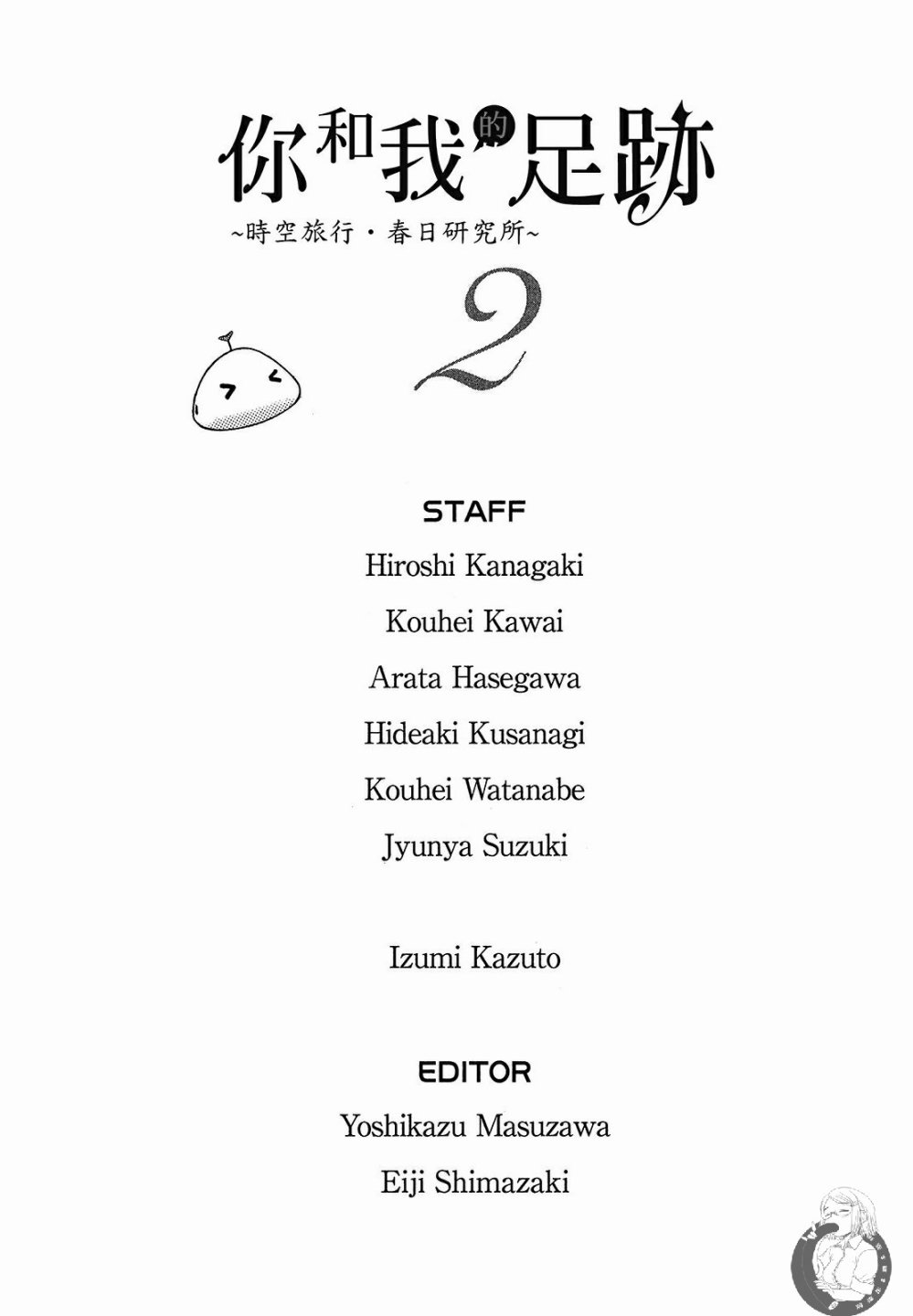 你和我的足跡
~時空旅行・春日研究所~

2

STAFF

Hiroshi Kanagaki

Kouhei Kawai

Arata Hasegawa

Hideaki Kusanagi

Kouhei Watanabe

Jyunya Suzuki

Izumi Kazuto

EDITOR

Yoshikazu Masuzawa

Eiji Shimazaki